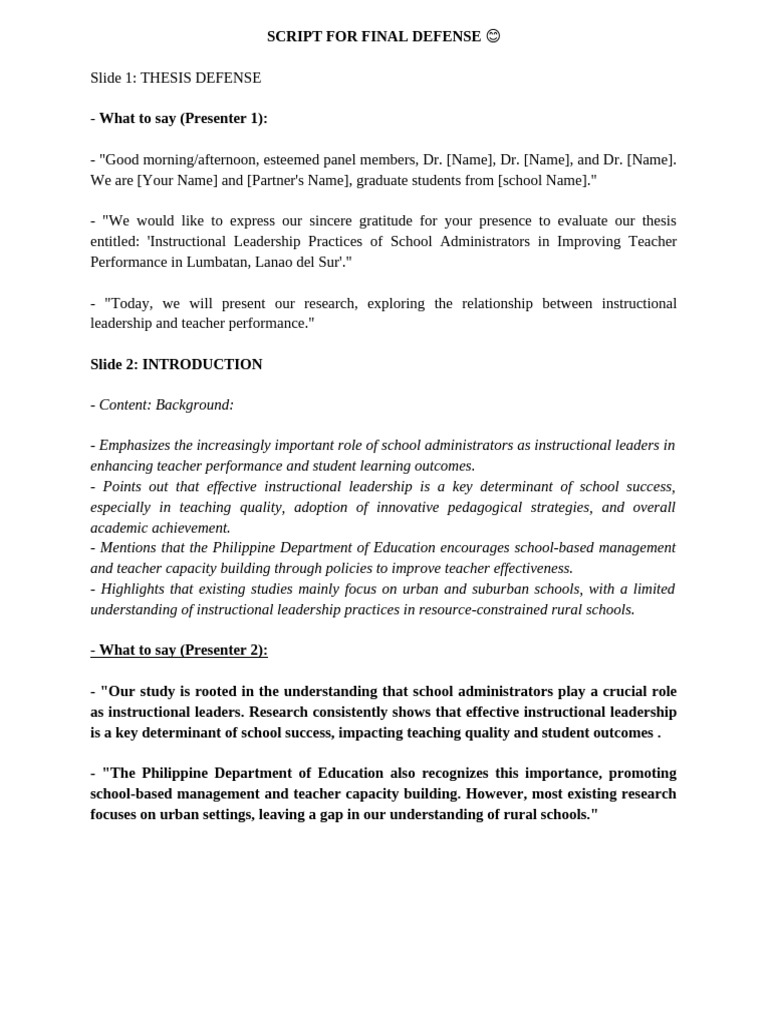 SCRIPT FOR FINAL DEFENSE 😊

Slide 1: THESIS DEFENSE

- What to say (Presenter 1):

- "Good morning/afternoon, esteemed panel members, Dr. [Name], Dr. [Name], and Dr. [Name]. We are [Your Name] and [Partner's Name], graduate students from [school Name]."

- "We would like to express our sincere gratitude for your presence to evaluate our thesis entitled: 'Instructional Leadership Practices of School Administrators in Improving Teacher Performance in Lumbatan, Lanao del Sur'."

- "Today, we will present our research, exploring the relationship between instructional leadership and teacher performance."

Slide 2: INTRODUCTION

- Content: Background:

- Emphasizes the increasingly important role of school administrators as instructional leaders in enhancing teacher performance and student learning outcomes.
- Points out that effective instructional leadership is a key determinant of school success, especially in teaching quality, adoption of innovative pedagogical strategies, and overall academic achievement.
- Mentions that the Philippine Department of Education encourages school-based management and teacher capacity building through policies to improve teacher effectiveness.
- Highlights that existing studies mainly focus on urban and suburban schools, with a limited understanding of instructional leadership practices in resource-constrained rural schools.

- What to say (Presenter 2):

- "Our study is rooted in the understanding that school administrators play a crucial role as instructional leaders. Research consistently shows that effective instructional leadership is a key determinant of school success, impacting teaching quality and student outcomes .

- "The Philippine Department of Education also recognizes this importance, promoting school-based management and teacher capacity building. However, most existing research focuses on urban settings, leaving a gap in our understanding of rural schools."